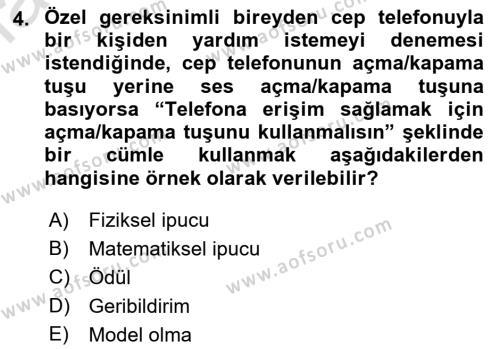 4. Özel gereksinimli bireyden cep telefonuyla bir kişiden yardım istemeyi denemesi istendiğinde, cep telefonunun açma/kapama tuşu yerine ses açma/kapama tuşuna basıyorsa “Telefona erişim sağlamak için açma/kapama tuşunu kullanmalısın” şeklinde bir cümle kullanmak aşağıdakilerden hangisine örnek olarak verilebilir?

A) Fiziksel ipucu
B) Matematiksel ipucu
C) Ödül
D) Geribildirim
E) Model olma

www.aofsoru.com